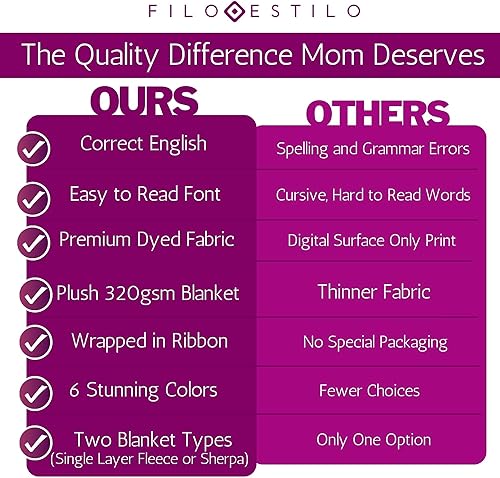 FILO ESTILO

The Quality Difference Mom Deserves

| OURS | OTHERS |
|---|---|
| Correct English | Spelling and Grammar Errors |
| Easy to Read Font | Cursive, Hard to Read Words |
| Premium Dyed Fabric | Digital Surface Only Print |
| Plush 320gsm Blanket | Thinner Fabric |
| Wrapped in Ribbon | No Special Packaging |
| 6 Stunning Colors | Fewer Choices |
| Two Blanket Types (Single Layer Fleece or Sherpa) | Only One Option |